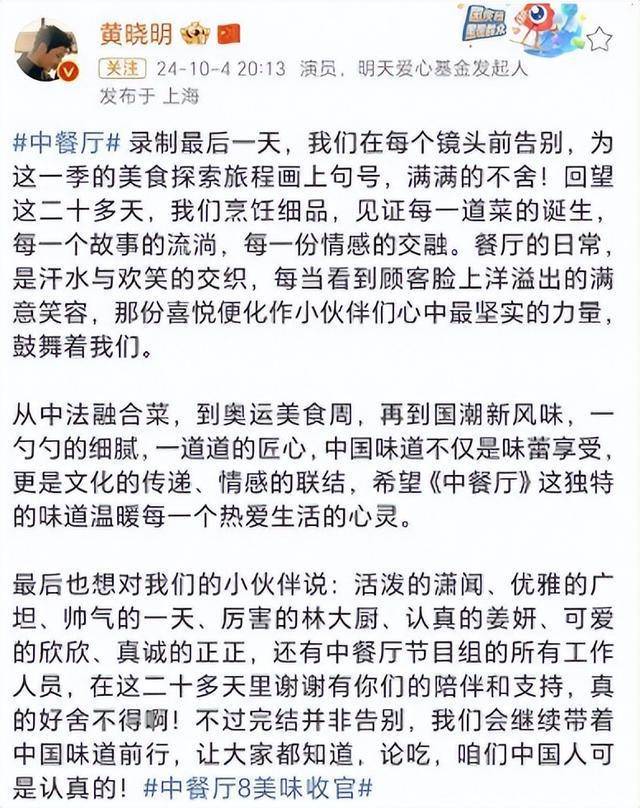 黄晓明

关注 24-10-4 20:13 演员，明天爱心基金发起人
发布于 上海

#中餐厅# 录制最后一天，我们在每个镜头前告别，为这一季的美食探索旅程画上句号，满满的不舍！回望这二十多天，我们烹饪细品，见证每一道菜的诞生，每一个故事的流淌，每一份情感的交融。餐厅的日常，是汗水与欢笑的交织，每当看到顾客脸上洋溢出的满意笑容，那份喜悦便化作小伙伴们心中最坚实的力量，鼓舞着我们。

从中法融合菜，到奥运美食周，再到国潮新风味，一勺勺的细腻，一道道的匠心，中国味道不仅是味蕾享受，更是文化的传递、情感的联结，希望《中餐厅》这独特的味道温暖每一个热爱生活的心灵。

最后也想对我们的小伙伴说：活泼的潇闻、优雅的广坦、帅气的一天、厉害的林大厨、认真的姜妍、可爱的欣欣、真诚的正正，还有中餐厅节目组的所有工作人员，在这二十多天里谢谢有你们的陪伴和支持，真的好舍不得啊！不过完结并非告别，我们会继续带着中国味道前行，让大家都知道，论吃，咱们中国人可是认真的！#中餐厅8美味收官#